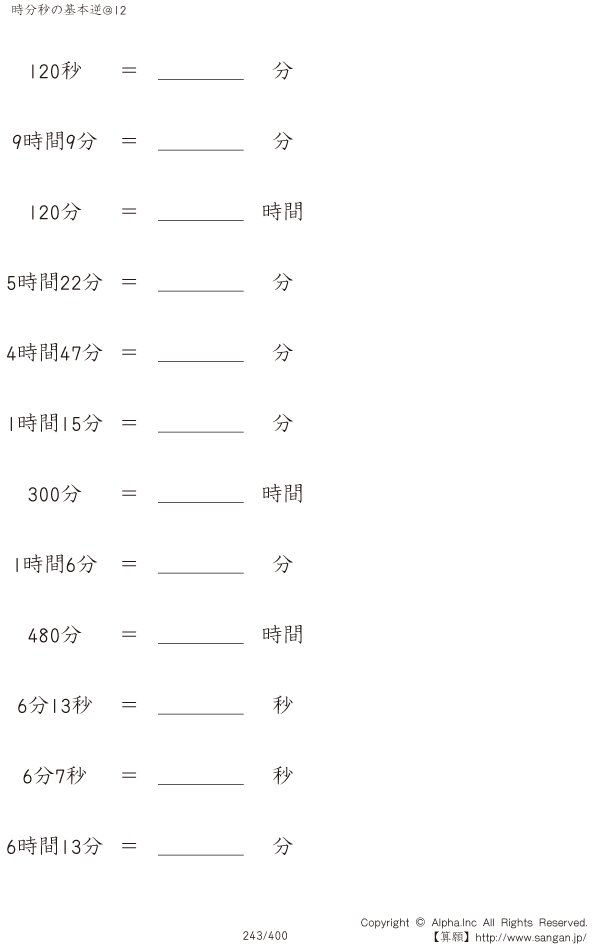 時分秒の基本逆@12

120秒 ＝ ____ 分

9時間9分 ＝ ____ 分

120分 ＝ ____ 時間

5時間22分 ＝ ____ 分

4時間47分 ＝ ____ 分

1時間15分 ＝ ____ 分

300分 ＝ ____ 時間

1時間6分 ＝ ____ 分

480分 ＝ ____ 時間

6分13秒 ＝ ____ 秒

6分7秒 ＝ ____ 秒

6時間13分 ＝ ____ 分

243/400

Copyright © Alpha.Inc All Rights Reserved.
【算願】http://www.sangan.jp/